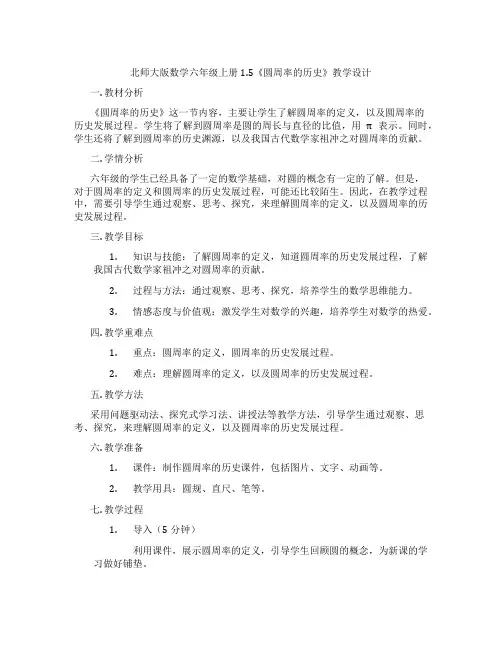 北师大版数学六年级上册1.5《圆周率的历史》教学设计

一. 教材分析

《圆周率的历史》这一节内容，主要让学生了解圆周率的定义，以及圆周率的历史发展过程。学生将了解到圆周率是圆的周长与直径的比值，用 π 表示。同时，学生还将了解到圆周率的历史渊源，以及我国古代数学家祖冲之对圆周率的贡献。

二. 学情分析

六年级的学生已经具备了一定的数学基础，对圆的概念有一定的了解。但是，对于圆周率的定义和圆周率的历史发展过程，可能还比较陌生。因此，在教学过程中，需要引导学生通过观察、思考、探究，来理解圆周率的定义，以及圆周率的历史发展过程。

三. 教学目标

1. 知识与技能：了解圆周率的定义，知道圆周率的历史发展过程，了解我国古代数学家祖冲之对圆周率的贡献。

2. 过程与方法：通过观察、思考、探究，培养学生的数学思维能力。

3. 情感态度与价值观：激发学生对数学的兴趣，培养学生对数学的热爱。

四. 教学重难点

1. 重点：圆周率的定义，圆周率的历史发展过程。

2. 难点：理解圆周率的定义，以及圆周率的历史发展过程。

五. 教学方法

采用问题驱动法、探究式学习法、讲授法等教学方法，引导学生通过观察、思考、探究，来理解圆周率的定义，以及圆周率的历史发展过程。

六. 教学准备

1. 课件：制作圆周率的历史课件，包括图片、文字、动画等。

2. 教学用具：圆规、直尺、笔等。

七. 教学过程

1. 导入（5 分钟）

利用课件，展示圆周率的定义，引导学生回顾圆的概念，为新课的学习做好铺垫。